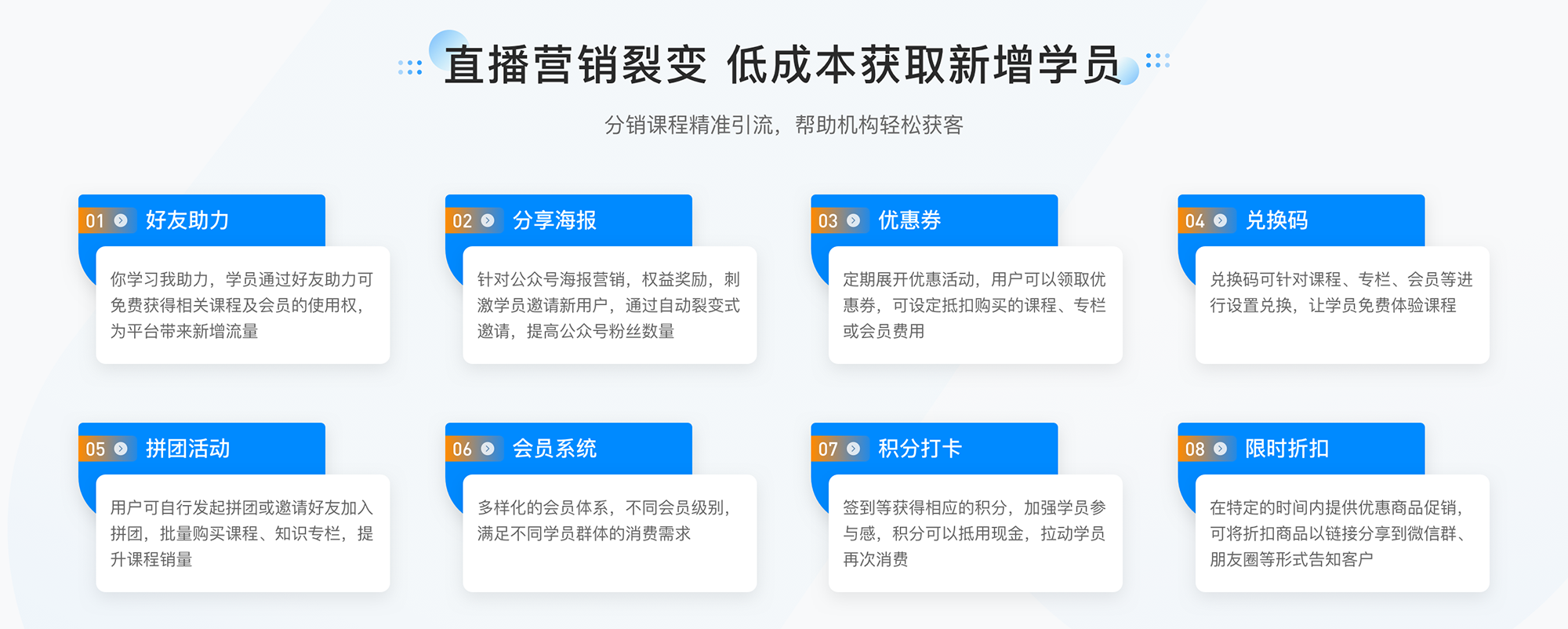 直播营销裂变 低成本获取新增学员

分销课程精准引流，帮助机构轻松获客

01 好友助力

你学习我助力，学员通过好友助力可免费获得相关课程及会员的使用权，为平台带来新增流量

02 分享海报

针对公众号海报营销，权益奖励，刺激学员邀请新用户，通过自动裂变式邀请，提高公众号粉丝数量

03 优惠券

定期展开优惠活动，用户可以领取优惠券，可设定抵扣购买的课程、专栏或会员费用

04 兑换码

兑换码可针对课程、专栏、会员等进行设置兑换，让学员免费体验课程

05 拼团活动

用户可自行发起拼团或邀请好友加入拼团，批量购买课程、知识专栏，提升课程销量

06 会员系统

多样化的会员体系，不同会员级别，满足不同学员群体的消费需求

07 积分打卡

签到等获得相应的积分，加强学员参与感，积分可以抵用现金，拉动学员再次消费

08 限时折扣

在特定的时间内提供优惠商品促销，可将折扣商品以链接分享到微信群、朋友圈等形式告知客户